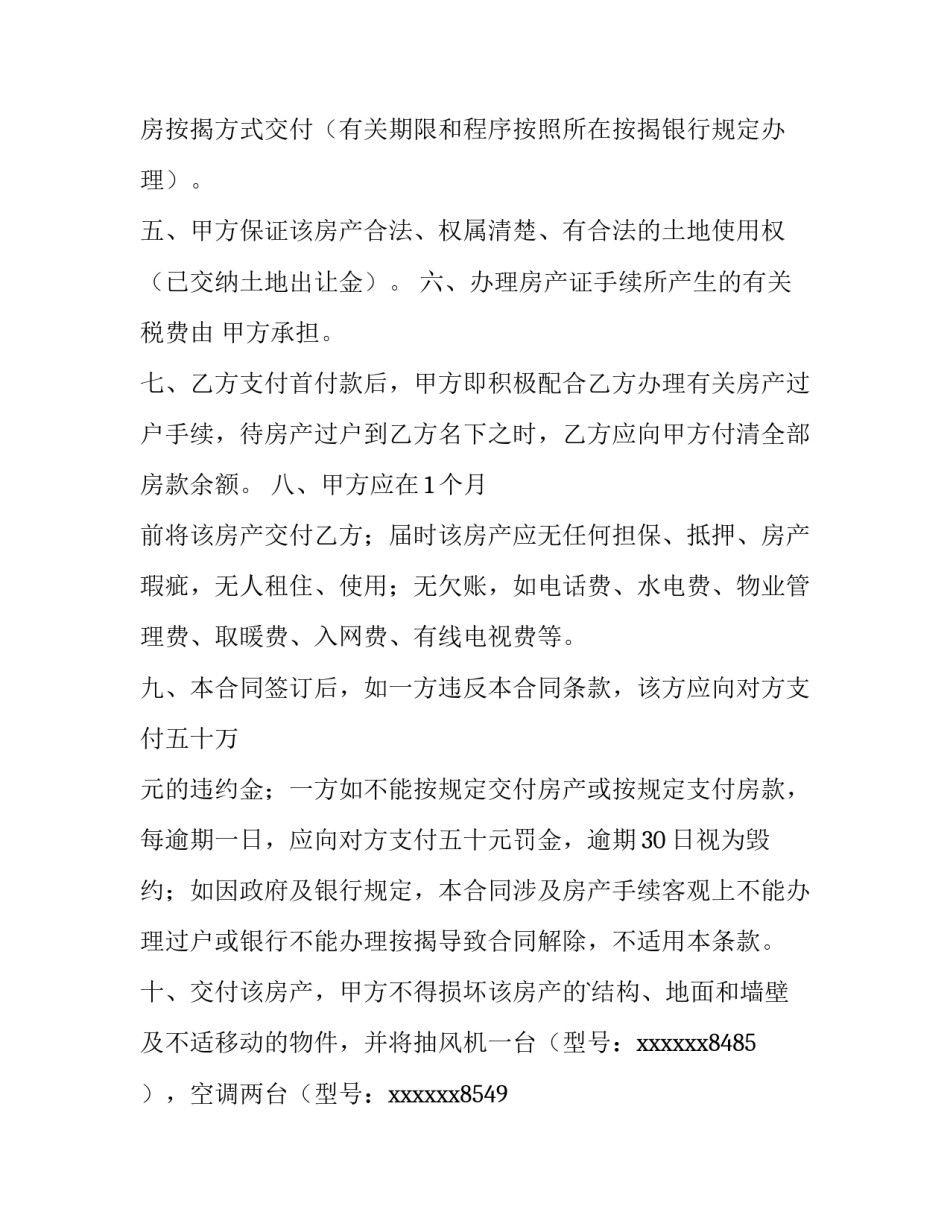 房按揭方式交付（有关期限和程序按照所在按揭银行规定办理）。

五、甲方保证该房产合法、权属清楚、有合法的土地使用权（已交纳土地出让金）。 六、办理房产证手续所产生的有关税费由 甲方承担。

七、乙方支付首付款后，甲方即积极配合乙方办理有关房产过户手续，待房产过户到乙方名下之时，乙方应向甲方付清全部房款余额。 八、甲方应在1个月

前将该房产交付乙方；届时该房产应无任何担保、抵押、房产瑕疵，无人租住、使用；无欠账，如电话费、水电费、物业管理费、取暖费、入网费、有线电视费等。

九、本合同签订后，如一方违反本合同条款，该方应向对方支付五十万

元的违约金；一方如不能按规定交付房产或按规定支付房款，每逾期一日，应向对方支付五十元罚金，逾期30日视为毁约；如因政府及银行规定，本合同涉及房产手续客观上不能办理过户或银行不能办理按揭导致合同解除，不适用本条款。

十、交付该房产，甲方不得损坏该房产的结构、地面和墙壁及不适移动的物件，并将抽风机一台（型号：xxxxxx8485），空调两台（型号：xxxxxx8549